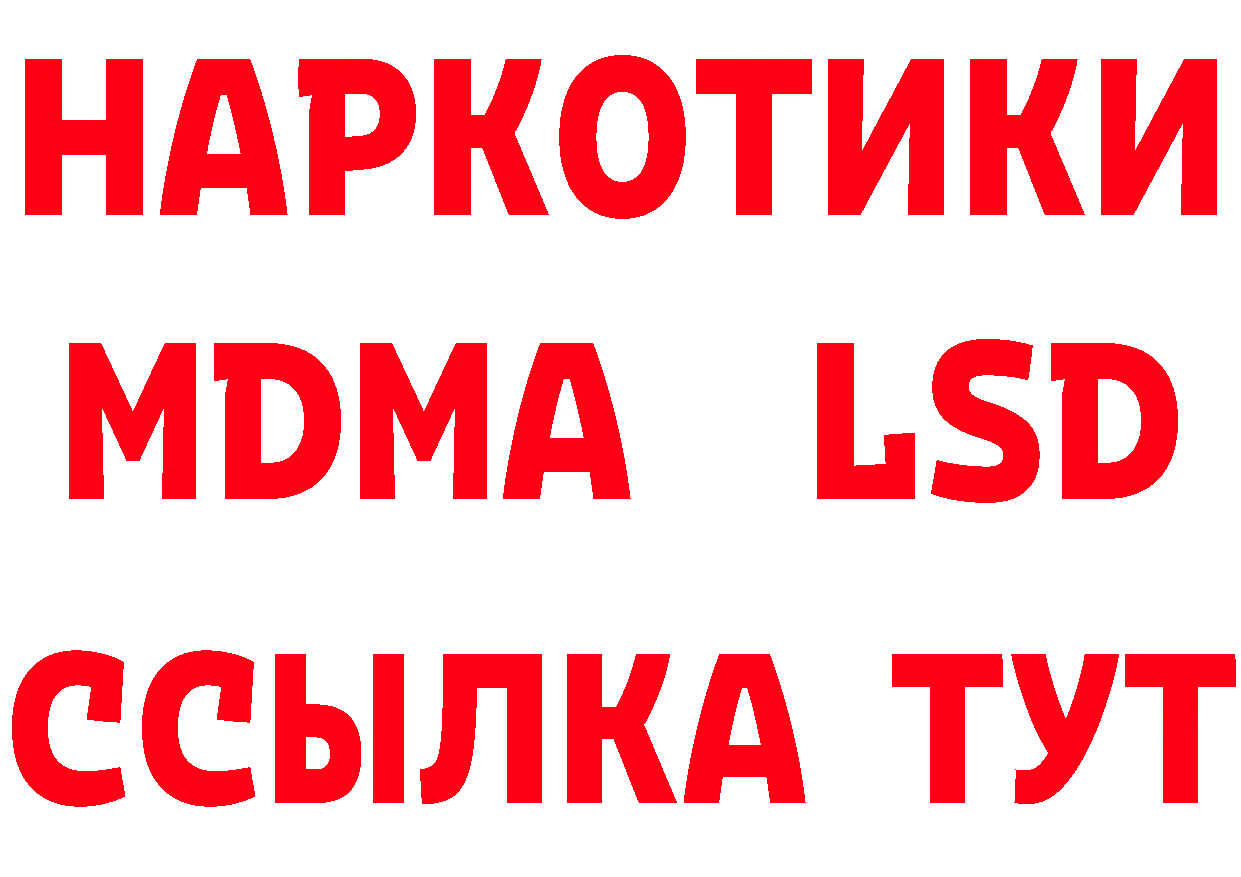 НАРКОТИКИ
MDMA LSD
ССЫЛКА ТУТ